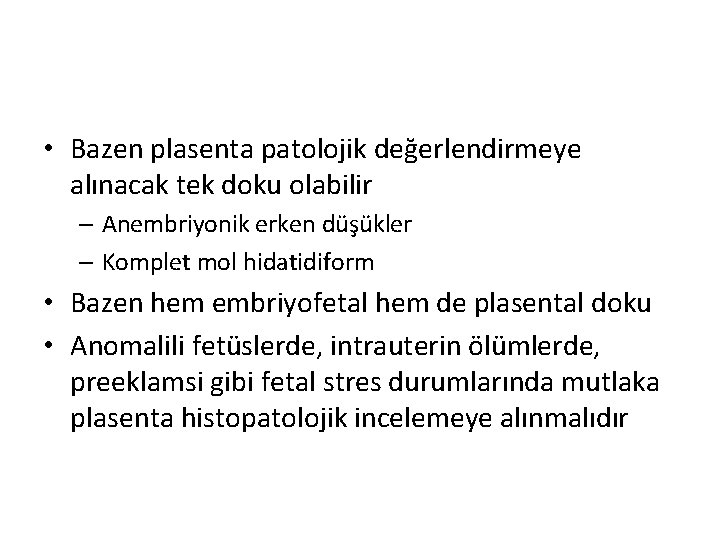 • Bazen plasenta patolojik değerlendirmeye alınacak tek doku olabilir
  – Anembriyonik erken düşükler
  – Komplet mol hidatidiform
• Bazen hem embriyofetal hem de plasental doku
• Anomalili fetüslerde, intrauterin ölümlerde, preeklamsi gibi fetal stres durumlarında mutlaka plasenta histopatolojik incelemeye alınmalıdır